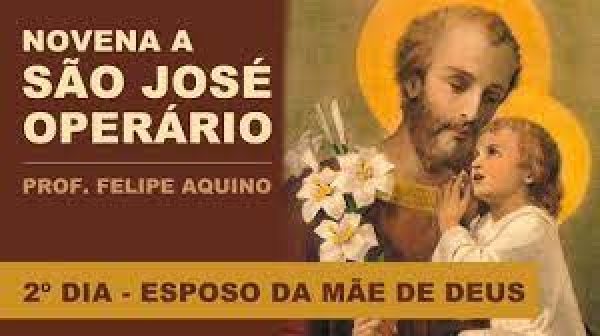 NOVENA A
SÃO JOSÉ
OPERÁRIO

PROF. FELIPE AQUINO

2º DIA - ESPOSO DA MÃE DE DEUS